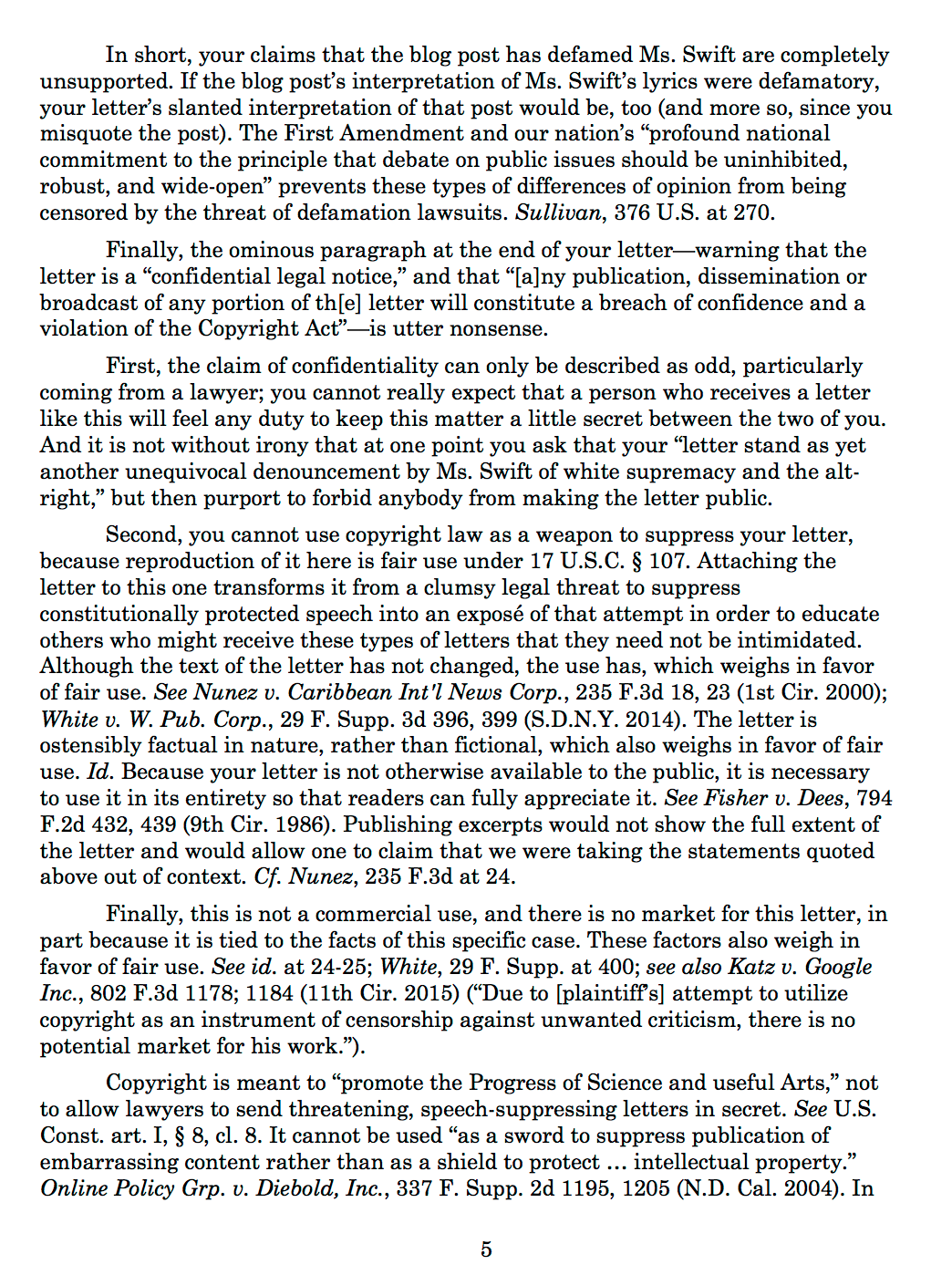 In short, your claims that the blog post has defamed Ms. Swift are completely unsupported. If the blog post's interpretation of Ms. Swift's lyrics were defamatory, your letter's slanted interpretation of that post would be, too (and more so, since you misquote the post). The First Amendment and our nation's "profound national commitment to the principle that debate on public issues should be uninhibited, robust, and wide-open" prevents these types of differences of opinion from being censored by the threat of defamation lawsuits. Sullivan, 376 U.S. at 270.

Finally, the ominous paragraph at the end of your letter—warning that the letter is a "confidential legal notice," and that "[a]ny publication, dissemination or broadcast of any portion of th[e] letter will constitute a breach of confidence and a violation of the Copyright Act"—is utter nonsense.

First, the claim of confidentiality can only be described as odd, particularly coming from a lawyer; you cannot really expect that a person who receives a letter like this will feel any duty to keep this matter a little secret between the two of you. And it is not without irony that at one point you ask that your "letter stand as yet another unequivocal denouncement by Ms. Swift of white supremacy and the alt-right," but then purport to forbid anybody from making the letter public.

Second, you cannot use copyright law as a weapon to suppress your letter, because reproduction of it here is fair use under 17 U.S.C. § 107. Attaching the letter to this one transforms it from a clumsy legal threat to suppress constitutionally protected speech into an exposé of that attempt in order to educate others who might receive these types of letters that they need not be intimidated. Although the text of the letter has not changed, the use has, which weighs in favor of fair use. See Nunez v. Caribbean Int'l News Corp., 235 F.3d 18, 23 (1st Cir. 2000); White v. W. Pub. Corp., 29 F. Supp. 3d 396, 399 (S.D.N.Y. 2014). The letter is ostensibly factual in nature, rather than fictional, which also weighs in favor of fair use. Id. Because your letter is not otherwise available to the public, it is necessary to use it in its entirety so that readers can fully appreciate it. See Fisher v. Dees, 794 F.2d 432, 439 (9th Cir. 1986). Publishing excerpts would not show the full extent of the letter and would allow one to claim that we were taking the statements quoted above out of context. Cf. Nunez, 235 F.3d at 24.

Finally, this is not a commercial use, and there is no market for this letter, in part because it is tied to the facts of this specific case. These factors also weigh in favor of fair use. See id. at 24-25; White, 29 F. Supp. at 400; see also Katz v. Google Inc., 802 F.3d 1178; 1184 (11th Cir. 2015) ("Due to [plaintiff's] attempt to utilize copyright as an instrument of censorship against unwanted criticism, there is no potential market for his work.").

Copyright is meant to "promote the Progress of Science and useful Arts," not to allow lawyers to send threatening, speech-suppressing letters in secret. See U.S. Const. art. I, § 8, cl. 8. It cannot be used "as a sword to suppress publication of embarrassing content rather than as a shield to protect ... intellectual property." Online Policy Grp. v. Diebold, Inc., 337 F. Supp. 2d 1195, 1205 (N.D. Cal. 2004). In

5